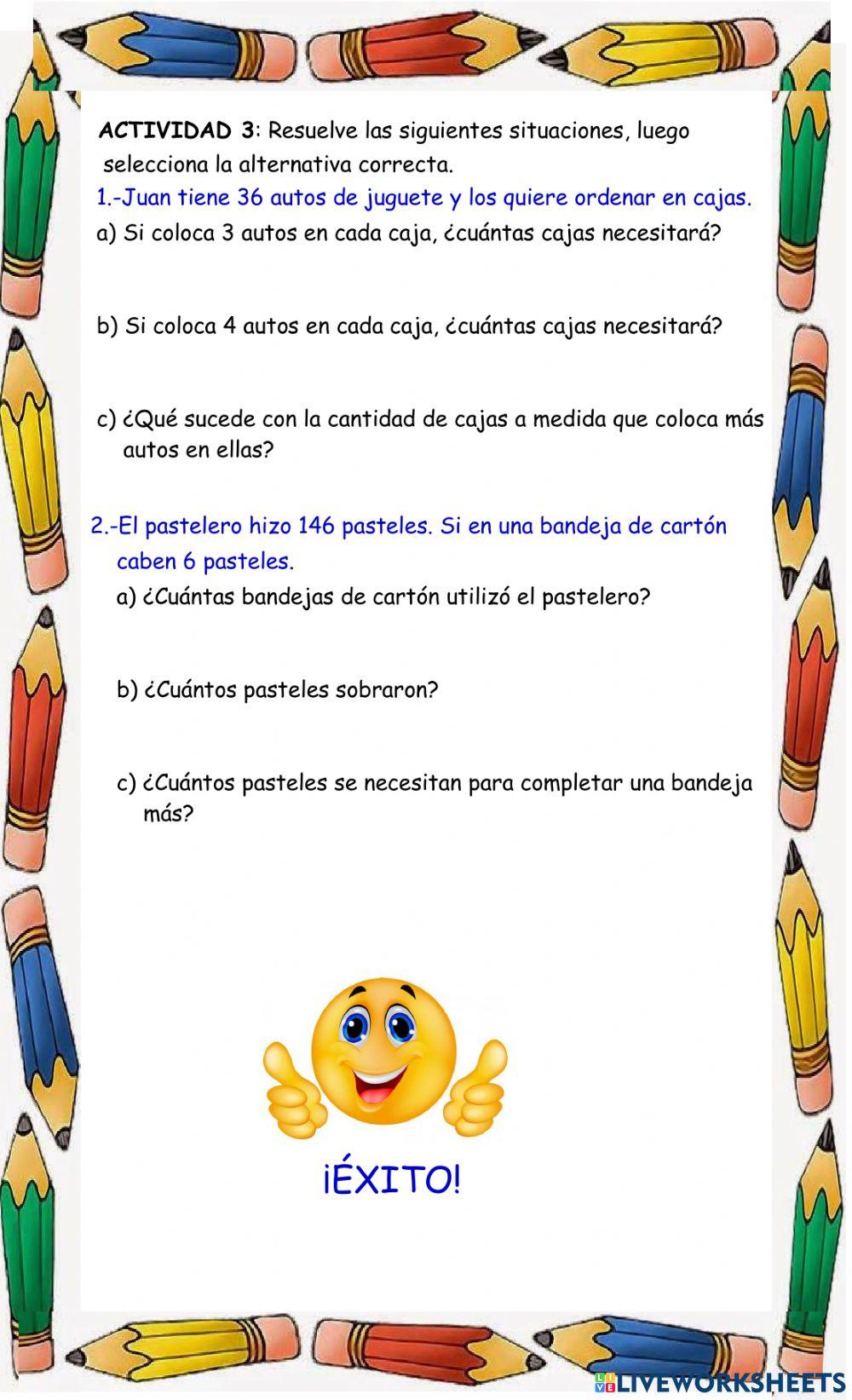 ACTIVIDAD 3: Resuelve las siguientes situaciones, luego selecciona la alternativa correcta.

1.-Juan tiene 36 autos de juguete y los quiere ordenar en cajas.

a) Si coloca 3 autos en cada caja, ¿cuántas cajas necesitará?

b) Si coloca 4 autos en cada caja, ¿cuántas cajas necesitará?

c) ¿Qué sucede con la cantidad de cajas a medida que coloca más autos en ellas?

2.-El pastelero hizo 146 pasteles. Si en una bandeja de cartón caben 6 pasteles.

a) ¿Cuántas bandejas de cartón utilizó el pastelero?

b) ¿Cuántos pasteles sobraron?

c) ¿Cuántos pasteles se necesitan para completar una bandeja más?

¡ÉXITO!

LIVEWORKSHEETS